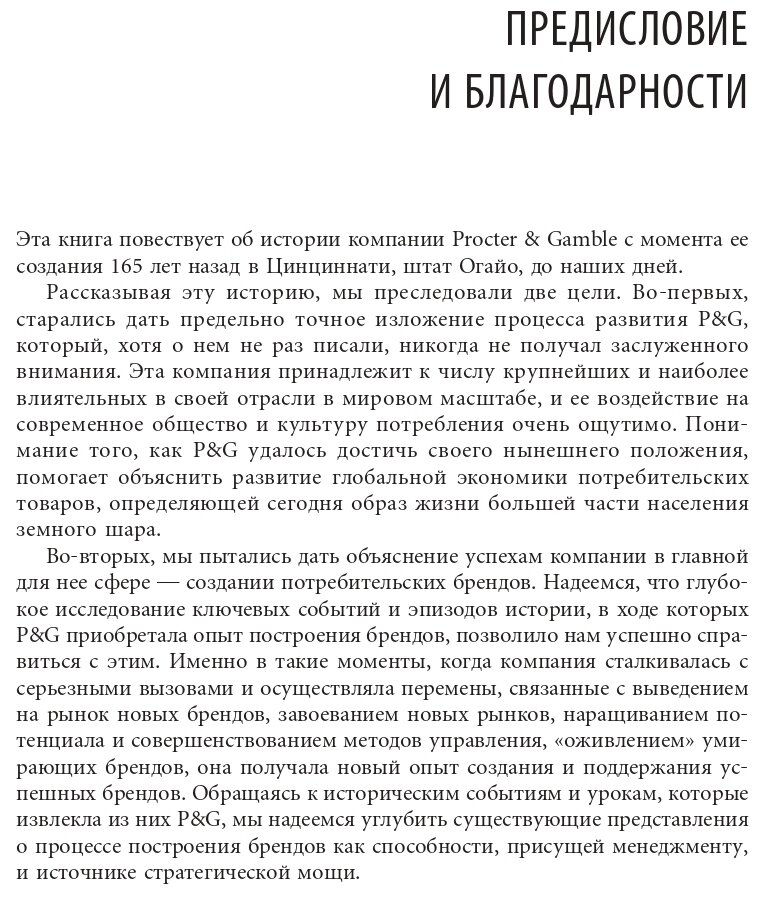 ПРЕДИСЛОВИЕ И БЛАГОДАРНОСТИ

Эта книга повествует об истории компании Procter & Gamble с момента ее создания 165 лет назад в Цинциннати, штат Огайо, до наших дней.

Рассказывая эту историю, мы преследовали две цели. Во-первых, старались дать предельно точное изложение процесса развития P&G, который, хотя о нем не раз писали, никогда не получал заслуженного внимания. Эта компания принадлежит к числу крупнейших и наиболее влиятельных в своей отрасли в мировом масштабе, и ее воздействие на современное общество и культуру потребления очень ощутимо. Понимание того, как P&G удалось достичь своего нынешнего положения, помогает объяснить развитие глобальной экономики потребительских товаров, определяющей сегодня образ жизни большей части населения земного шара.

Во-вторых, мы пытались дать объяснение успехам компании в главной для нее сфере — создании потребительских брендов. Надеемся, что глубокое исследование ключевых событий и эпизодов истории, в ходе которых P&G приобретала опыт построения брендов, позволило нам успешно справиться с этим. Именно в такие моменты, когда компания сталкивалась с серьезными вызовами и осуществляла перемены, связанные с выведением на рынок новых брендов, завоеванием новых рынков, наращиванием потенциала и совершенствованием методов управления, «оживлением» умирающих брендов, она получала новый опыт создания и поддержания успешных брендов. Обращаясь к историческим событиям и урокам, которые извлекла из них P&G, мы надеемся углубить существующие представления о процессе построения брендов как способности, присущей менеджменту, и источнике стратегической мощи.